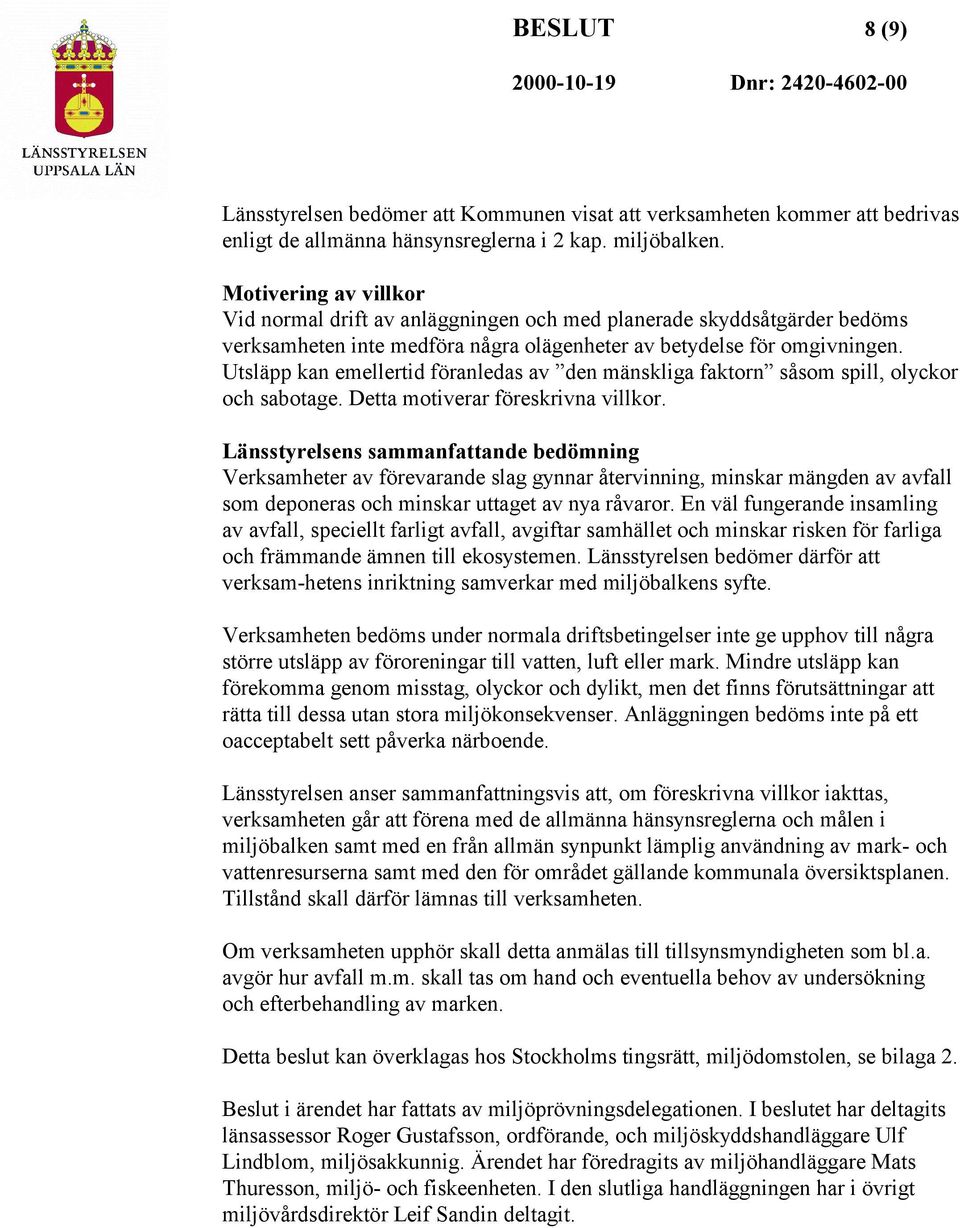 LÄNSSTYRELSEN
UPPSALA LÄN

BESLUT 8 (9)

2000-10-19 Dnr: 2420-4602-00

Länsstyrelsen bedömer att Kommunen visat att verksamheten kommer att bedrivas enligt de allmänna hänsynsreglerna i 2 kap. miljöbalken.

Motivering av villkor
Vid normal drift av anläggningen och med planerade skyddsåtgärder bedöms verksamheten inte medföra några olägenheter av betydelse för omgivningen. Utsläpp kan emellertid föranledas av ”den mänskliga faktorn” såsom spill, olyckor och sabotage. Detta motiverar föreskrivna villkor.

Länsstyrelsens sammanfattande bedömning
Verksamheter av förevarande slag gynnar återvinning, minskar mängden av avfall som deponeras och minskar uttaget av nya råvaror. En väl fungerande insamling av avfall, speciellt farligt avfall, avgiftar samhället och minskar risken för farliga och främmande ämnen till ekosystemen. Länsstyrelsen bedömer därför att verksam-hetens inriktning samverkar med miljöbalkens syfte.

Verksamheten bedöms under normala driftsbetingelser inte ge upphov till några större utsläpp av föroreningar till vatten, luft eller mark. Mindre utsläpp kan förekomma genom misstag, olyckor och dylikt, men det finns förutsättningar att rätta till dessa utan stora miljökonsekvenser. Anläggningen bedöms inte på ett oacceptabelt sett påverka närboende.

Länsstyrelsen anser sammanfattningsvis att, om föreskrivna villkor iakttas, verksamheten går att förena med de allmänna hänsynsreglerna och målen i miljöbalken samt med en från allmän synpunkt lämplig användning av mark- och vattenresurserna samt med den för området gällande kommunala översiktsplanen. Tillstånd skall därför lämnas till verksamheten.

Om verksamheten upphör skall detta anmälas till tillsynsmyndigheten som bl.a. avgör hur avfall m.m. skall tas om hand och eventuella behov av undersökning och efterbehandling av marken.

Detta beslut kan överklagas hos Stockholms tingsrätt, miljödomstolen, se bilaga 2.

Beslut i ärendet har fattats av miljöprövningsdelegationen. I beslutet har deltagits länsassessor Roger Gustafsson, ordförande, och miljöskyddshandläggare Ulf Lindblom, miljösakkunnig. Ärendet har föredragits av miljöhandläggare Mats Thuresson, miljö- och fiskeenheten. I den slutliga handläggningen har i övrigt miljövårdsdirektör Leif Sandin deltagit.